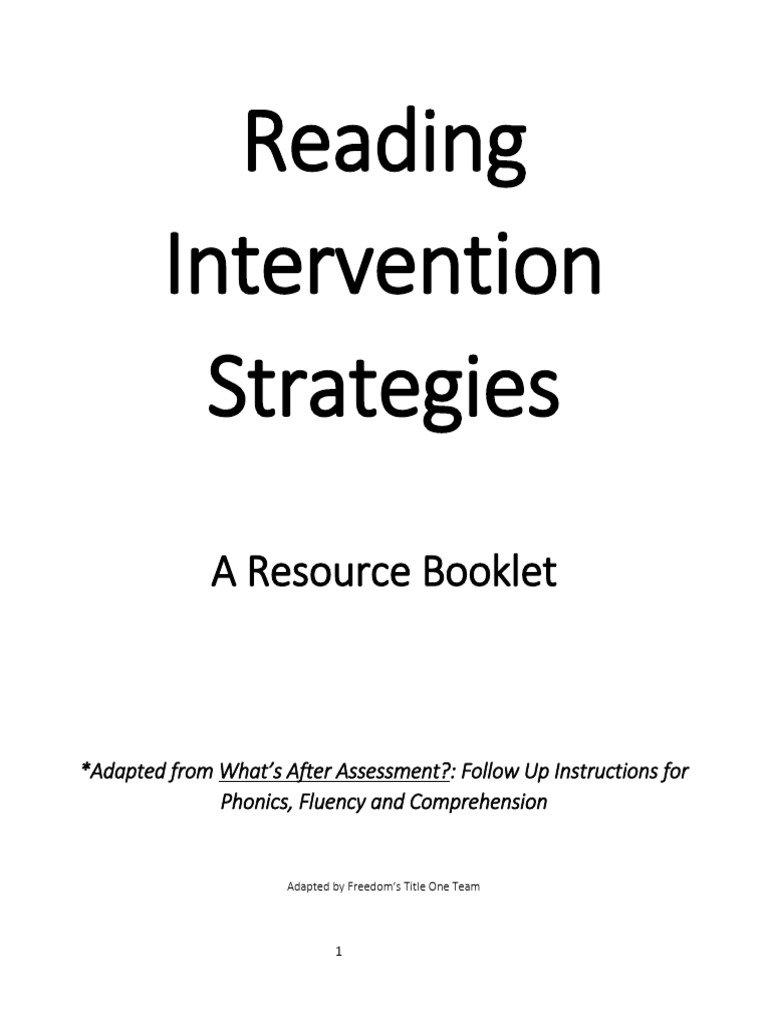 Reading Intervention Strategies

A Resource Booklet

*Adapted from What's After Assessment?: Follow Up Instructions for Phonics, Fluency and Comprehension

Adapted by Freedom's Title One Team

1